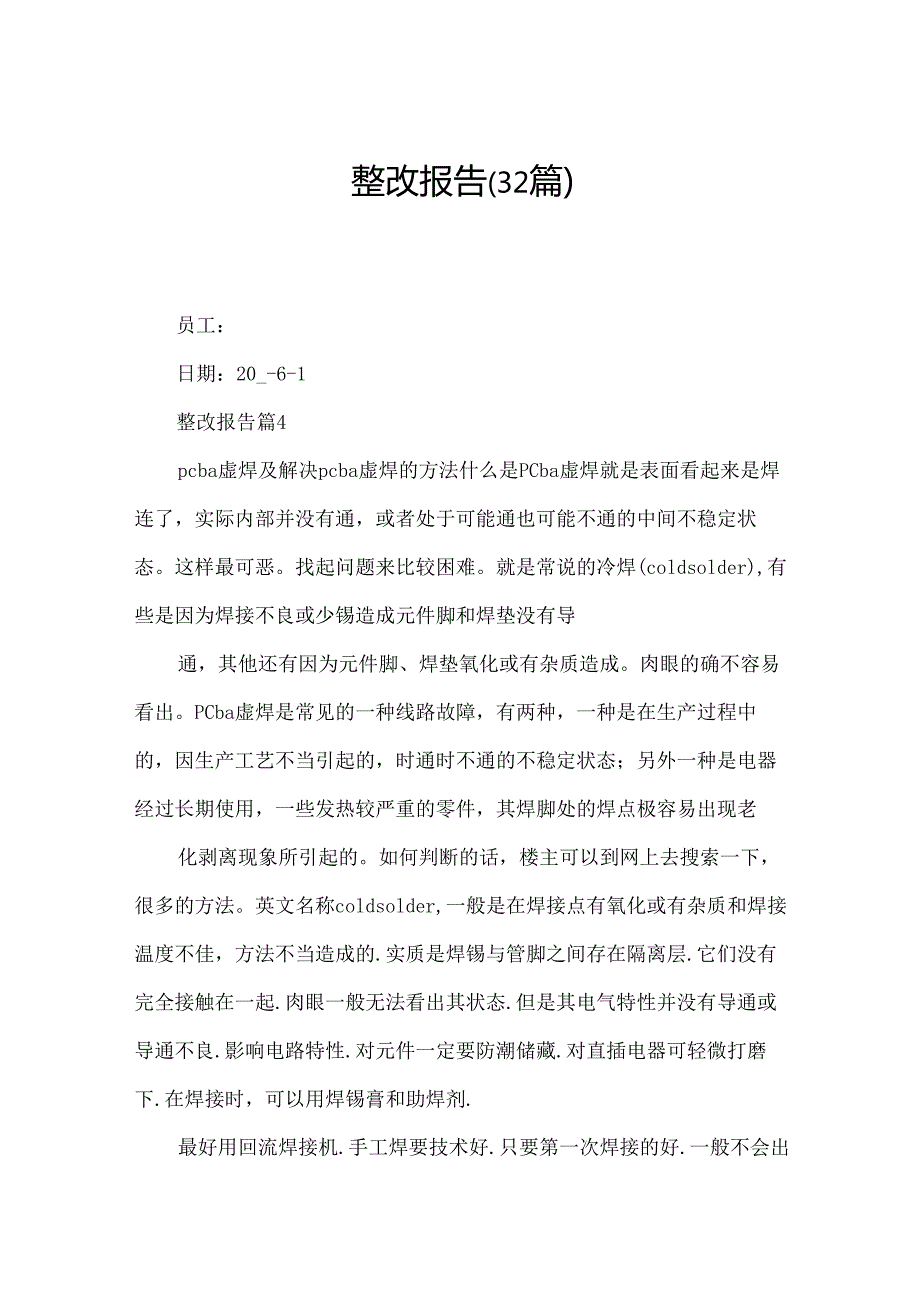 整改报告(32篇)

员工：

日期：20_-6-1

整改报告篇4

pcba虚焊及解决pcba虚焊的方法什么是PCba虚焊就是表面看起来是焊连了，实际内部并没有通，或者处于可能通也可能不通的中间不稳定状态。这样最可恶。找起问题来比较困难。就是常说的冷焊(coldsolder),有些是因为焊接不良或少锡造成元件脚和焊垫没有导

通，其他还有因为元件脚、焊垫氧化或有杂质造成。肉眼的确不容易看出。PCba虚焊是常见的一种线路故障，有两种，一种是在生产过程中的，因生产工艺不当引起的，时通时不通的不稳定状态；另外一种是电器经过长期使用，一些发热较严重的零件，其焊脚处的焊点极容易出现老

化剥离现象所引起的。如何判断的话，楼主可以到网上去搜索一下，很多的方法。英文名称coldsolder,一般是在焊接点有氧化或有杂质和焊接温度不佳，方法不当造成的.实质是焊锡与管脚之间存在隔离层.它们没有完全接触在一起.肉眼一般无法看出其状态.但是其电气特性并没有导通或导通不良.影响电路特性.对元件一定要防潮储藏.对直插电器可轻微打磨下.在焊接时，可以用焊锡膏和助焊剂.

最好用回流焊接机.手工焊要技术好.只要第一次焊接的好.一般不会出